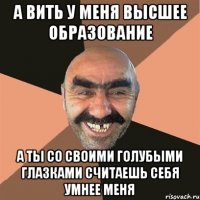 А ВИТЬ У МЕНЯ ВЫСШЕЕ ОБРАЗОВАНИЕ

А ТЫ СО СВОИМИ ГОЛУБЫМИ ГЛАЗКАМИ СЧИТАЕШЬ СЕБЯ УМНЕЕ МЕНЯ

risovach.ru